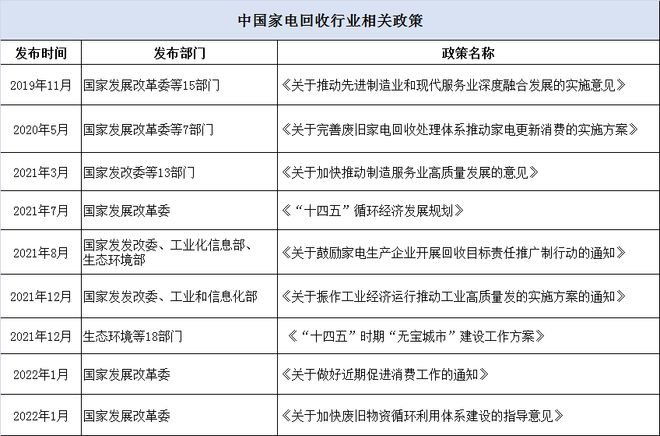 中国家电回收行业相关政策

| 发布时间 | 发布部门 | 政策名称 |
|---|---|---|
| 2019年11月 | 国家发展改革委等15部门 | 《关于推动先进制造业和现代服务业深度融合发展的实施意见》 |
| 2020年5月 | 国家发展改革委等7部门 | 《关于完善废旧家电回收处理体系推动家电更新消费的实施方案》 |
| 2021年3月 | 国家发改委等13部门 | 《关于加快推动制造服务业高质量发展的意见》 |
| 2021年7月 | 国家发展改革委 | 《“十四五”循环经济发展规划》 |
| 2021年8月 | 国家发发改委、工业化信息部、生态环境部 | 《关于鼓励家电生产企业开展回收目标责任推广制行动的通知》 |
| 2021年12月 | 国家发发改委、工业和信息化部 | 《关于振作工业经济运行推动工业高质量发的实施方案的通知》 |
| 2021年12月 | 生态环境等18部门 | 《“十四五”时期“无宝城市”建设工作方案》 |
| 2022年1月 | 国家发展改革委 | 《关于做好近期促进消费工作的通知》 |
| 2022年1月 | 国家发展改革委 | 《关于加快废旧物资循环利用体系建设的指导意见》 |